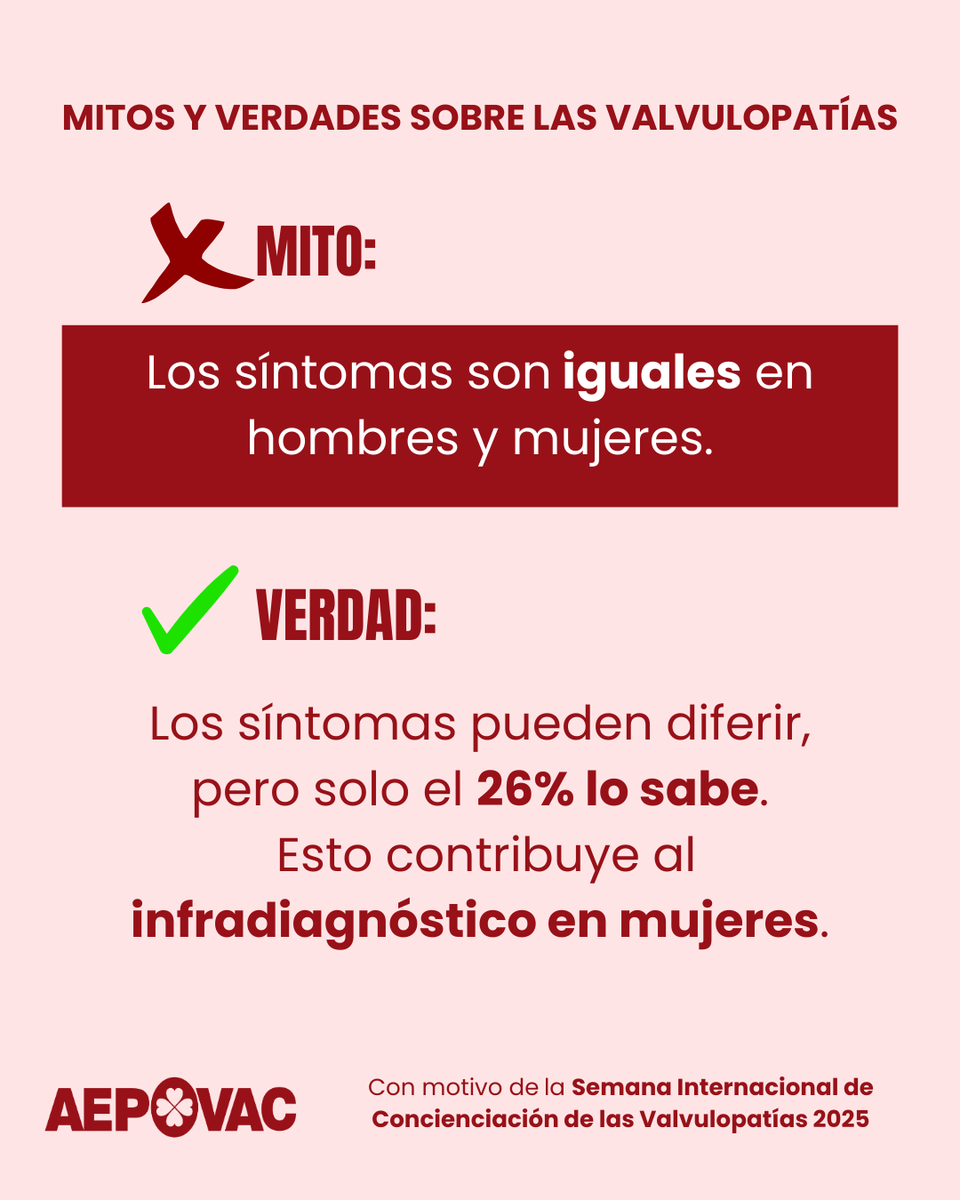 MITOS Y VERDADES SOBRE LAS VALVULOPATÍAS

MITO:

Los síntomas son iguales en hombres y mujeres.

VERDAD:

Los síntomas pueden diferir, pero solo el 26% lo sabe. Esto contribuye al infradiagnóstico en mujeres.

AEPOVAC

Con motivo de la Semana Internacional de Concienciación de las Valvulopatías 2025